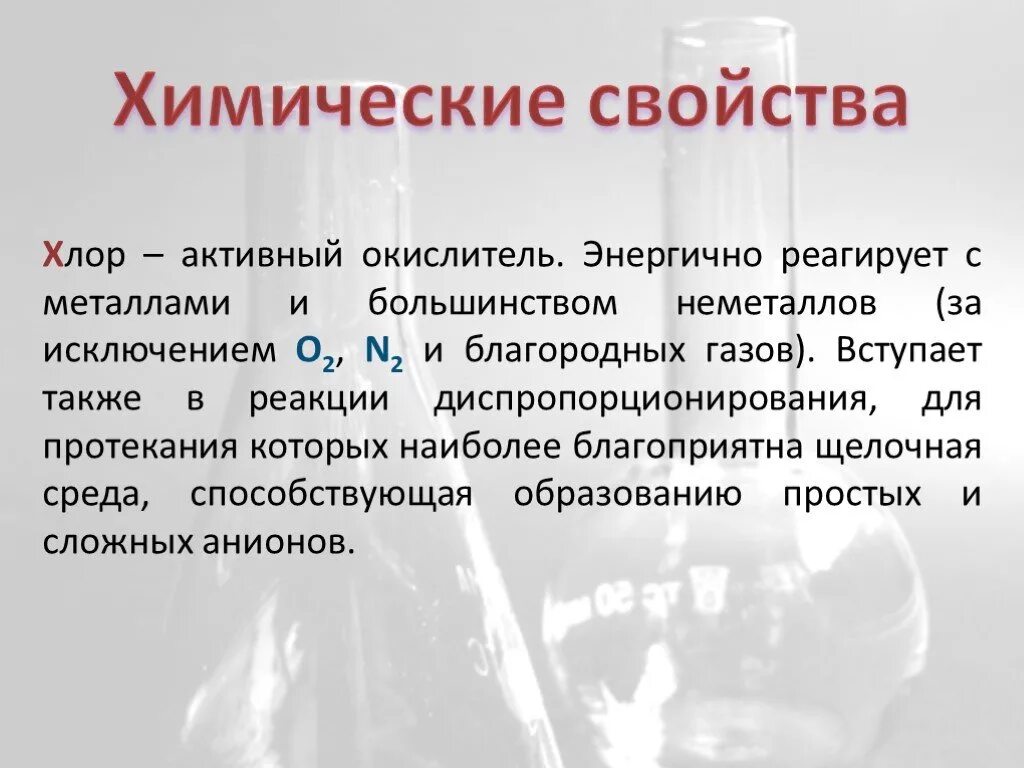 Химические свойства

Хлор – активный окислитель. Энергично реагирует с металлами и большинством неметаллов (за исключением $O_2$, $N_2$ и благородных газов). Вступает также в реакции диспропорционирования, для протекания которых наиболее благоприятна щелочная среда, способствующая образованию простых и сложных анионов.